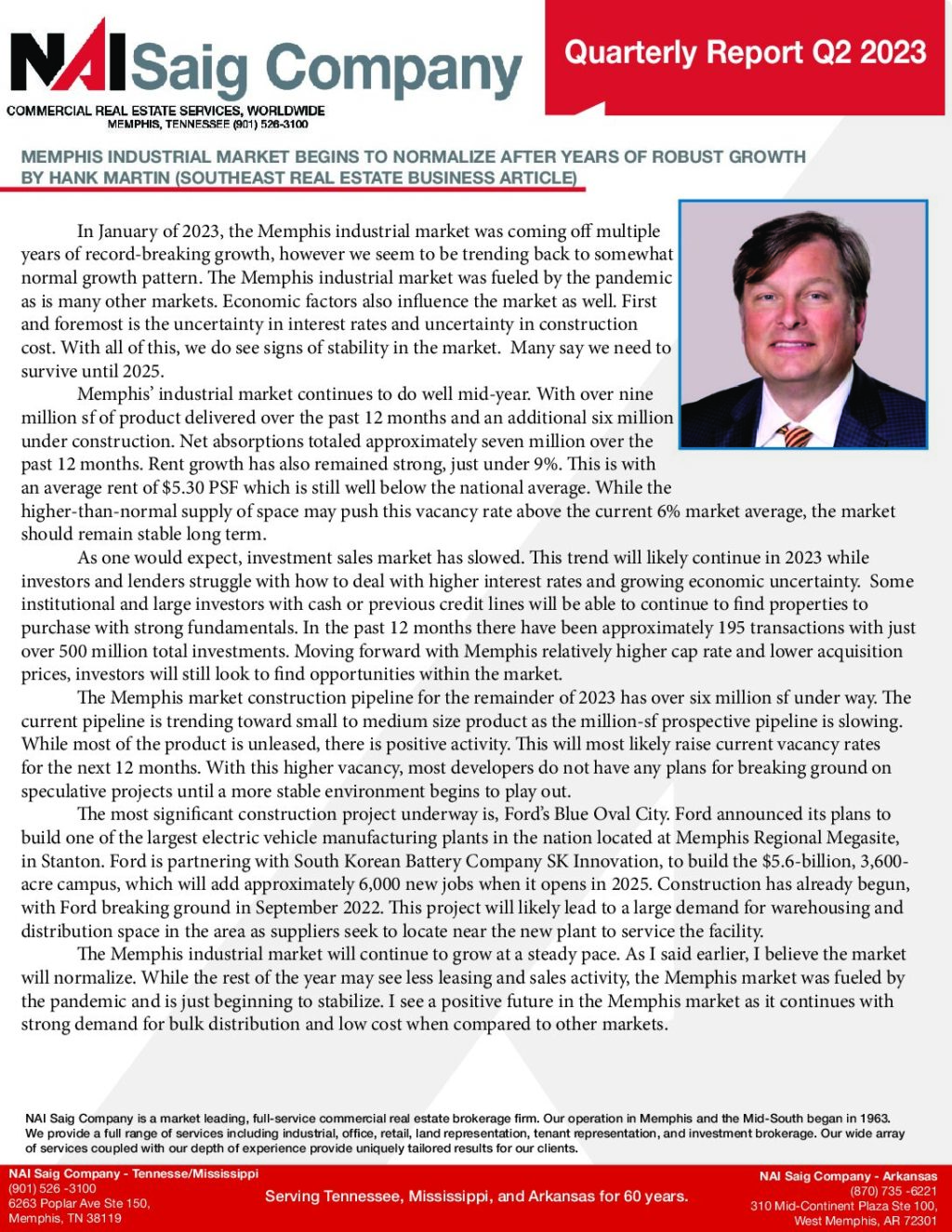 NAI Saig Company
COMMERCIAL REAL ESTATE SERVICES, WORLDWIDE
MEMPHIS, TENNESSEE (901) 526-3100

Quarterly Report Q2 2023

MEMPHIS INDUSTRIAL MARKET BEGINS TO NORMALIZE AFTER YEARS OF ROBUST GROWTH
BY HANK MARTIN (SOUTHEAST REAL ESTATE BUSINESS ARTICLE)

In January of 2023, the Memphis industrial market was coming off multiple years of record-breaking growth, however we seem to be trending back to somewhat normal growth pattern. The Memphis industrial market was fueled by the pandemic as is many other markets. Economic factors also influence the market as well. First and foremost is the uncertainty in interest rates and uncertainty in construction cost. With all of this, we do see signs of stability in the market. Many say we need to survive until 2025.

Memphis' industrial market continues to do well mid-year. With over nine million sf of product delivered over the past 12 months and an additional six million under construction. Net absorptions totaled approximately seven million over the past 12 months. Rent growth has also remained strong, just under 9%. This is with an average rent of $5.30 PSF which is still well below the national average. While the higher-than-normal supply of space may push this vacancy rate above the current 6% market average, the market should remain stable long term.

As one would expect, investment sales market has slowed. This trend will likely continue in 2023 while investors and lenders struggle with how to deal with higher interest rates and growing economic uncertainty. Some institutional and large investors with cash or previous credit lines will be able to continue to find properties to purchase with strong fundamentals. In the past 12 months there have been approximately 195 transactions with just over 500 million total investments. Moving forward with Memphis relatively higher cap rate and lower acquisition prices, investors will still look to find opportunities within the market.

The Memphis market construction pipeline for the remainder of 2023 has over six million sf under way. The current pipeline is trending toward small to medium size product as the million-sf prospective pipeline is slowing. While most of the product is unleased, there is positive activity. This will most likely raise current vacancy rates for the next 12 months. With this higher vacancy, most developers do not have any plans for breaking ground on speculative projects until a more stable environment begins to play out.

The most significant construction project underway is, Ford's Blue Oval City. Ford announced its plans to build one of the largest electric vehicle manufacturing plants in the nation located at Memphis Regional Megasite, in Stanton. Ford is partnering with South Korean Battery Company SK Innovation, to build the $5.6-billion, 3,600-acre campus, which will add approximately 6,000 new jobs when it opens in 2025. Construction has already begun, with Ford breaking ground in September 2022. This project will likely lead to a large demand for warehousing and distribution space in the area as suppliers seek to locate near the new plant to service the facility.

The Memphis industrial market will continue to grow at a steady pace. As I said earlier, I believe the market will normalize. While the rest of the year may see less leasing and sales activity, the Memphis market was fueled by the pandemic and is just beginning to stabilize. I see a positive future in the Memphis market as it continues with strong demand for bulk distribution and low cost when compared to other markets.

NAI Saig Company is a market leading, full-service commercial real estate brokerage firm. Our operation in Memphis and the Mid-South began in 1963. We provide a full range of services including industrial, office, retail, land representation, tenant representation, and investment brokerage. Our wide array of services coupled with our depth of experience provide uniquely tailored results for our clients.

NAI Saig Company - Tennesse/Mississippi
(901) 526 -3100
6263 Poplar Ave Ste 150,
Memphis, TN 38119

Serving Tennessee, Mississippi, and Arkansas for 60 years.

NAI Saig Company - Arkansas
(870) 735 -6221
310 Mid-Continent Plaza Ste 100,
West Memphis, AR 72301